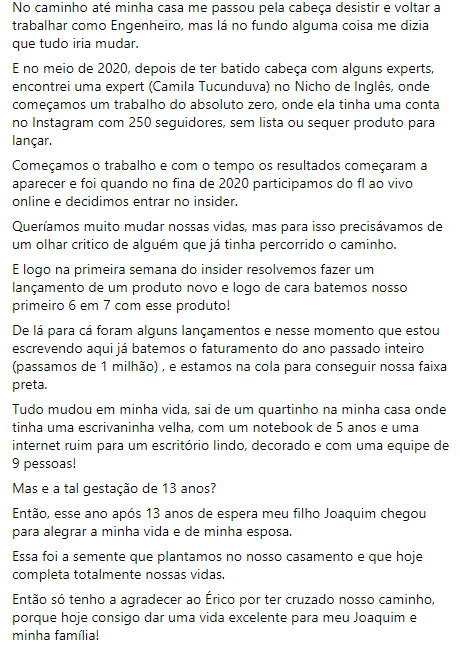 No caminho até minha casa me passou pela cabeça desistir e voltar a trabalhar como Engenheiro, mas lá no fundo alguma coisa me dizia que tudo iria mudar.

E no meio de 2020, depois de ter batido cabeça com alguns experts, encontrei uma expert (Camila Tucunduva) no Nicho de Inglês, onde começamos um trabalho do absoluto zero, onde ela tinha uma conta no Instagram com 250 seguidores, sem lista ou sequer produto para lançar.

Começamos o trabalho e com o tempo os resultados começaram a aparecer e foi quando no fina de 2020 participamos do fl ao vivo online e decidimos entrar no insider.

Queríamos muito mudar nossas vidas, mas para isso precisávamos de um olhar critico de alguém que já tinha percorrido o caminho.

E logo na primeira semana do insider resolvemos fazer um lançamento de um produto novo e logo de cara batemos nosso primeiro 6 em 7 com esse produto!

De lá para cá foram alguns lançamentos e nesse momento que estou escrevendo aqui já batemos o faturamento do ano passado inteiro (passamos de 1 milhão) , e estamos na cola para conseguir nossa faixa preta.

Tudo mudou em minha vida, sai de um quartinho na minha casa onde tinha uma escrivaninha velha, com um notebook de 5 anos e uma internet ruim para um escritório lindo, decorado e com uma equipe de 9 pessoas!

Mas e a tal gestação de 13 anos?

Então, esse ano após 13 anos de espera meu filho Joaquim chegou para alegrar a minha vida e de minha esposa.

Essa foi a semente que plantamos no nosso casamento e que hoje completa totalmente nossas vidas.

Então só tenho a agradecer ao Érico por ter cruzado nosso caminho, porque hoje consigo dar uma vida excelente para meu Joaquim e minha família!